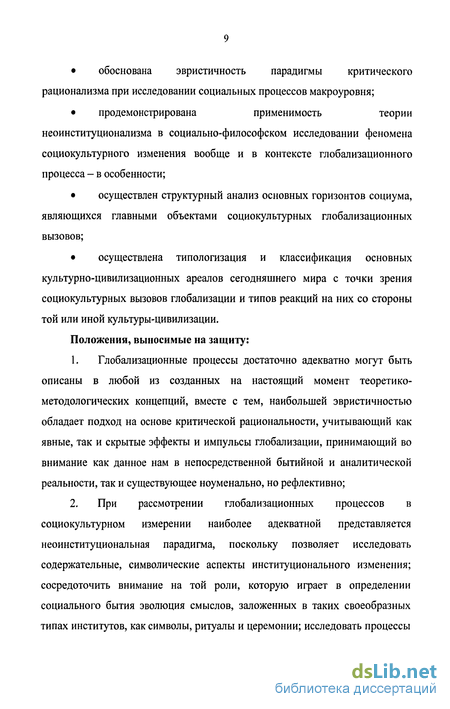 9

• обоснована эвристичность парадигмы критического рационализма при исследовании социальных процессов макроуровня;

• продемонстрирована применимость теории неоинституционализма в социально-философском исследовании феномена социокультурного изменения вообще и в контексте глобализационного процесса – в особенности;

• осуществлен структурный анализ основных горизонтов социума, являющихся главными объектами социокультурных глобализационных вызовов;

• осуществлена типологизация и классификация основных культурно-цивилизационных ареалов сегодняшнего мира с точки зрения социокультурных вызовов глобализации и типов реакций на них со стороны той или иной культуры-цивилизации.

Положения, выносимые на защиту:

1. Глобализационные процессы достаточно адекватно могут быть описаны в любой из созданных на настоящий момент теоретико-методологических концепций, вместе с тем, наибольшей эвристичностью обладает подход на основе критической рациональности, учитывающий как явные, так и скрытые эффекты и импульсы глобализации, принимающий во внимание как данное нам в непосредственной бытийной и аналитической реальности, так и существующее ноуменально, но рефлективно;

2. При рассмотрении глобализационных процессов в социокультурном измерении наиболее адекватной представляется неоинституциональная парадигма, поскольку позволяет исследовать содержательные, символические аспекты институционального изменения; сосредоточить внимание на той роли, которую играет в определении социального бытия эволюция смыслов, заложенных в таких своеобразных типах институтов, как символы, ритуалы и церемонии; исследовать процессы

dsLib.net
библиотека диссертаций